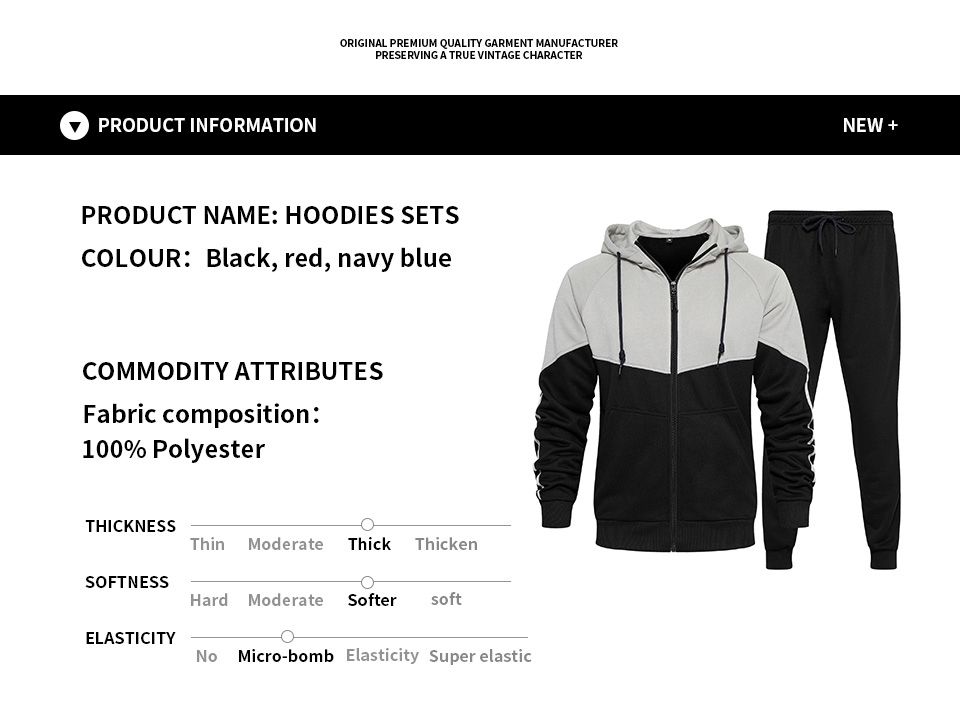 ORIGINAL PREMIUM QUALITY GARMENT MANUFACTURER
PRESERVING A TRUE VINTAGE CHARACTER

PRODUCT INFORMATION

NEW +

PRODUCT NAME: HOODIES SETS
COLOUR: Black, red, navy blue

COMMODITY ATTRIBUTES
Fabric composition:
100% Polyester

THICKNESS
Thin Moderate Thick Thicken

SOFTNESS
Hard Moderate Softer soft

ELASTICITY
No Micro-bomb Elasticity Super elastic